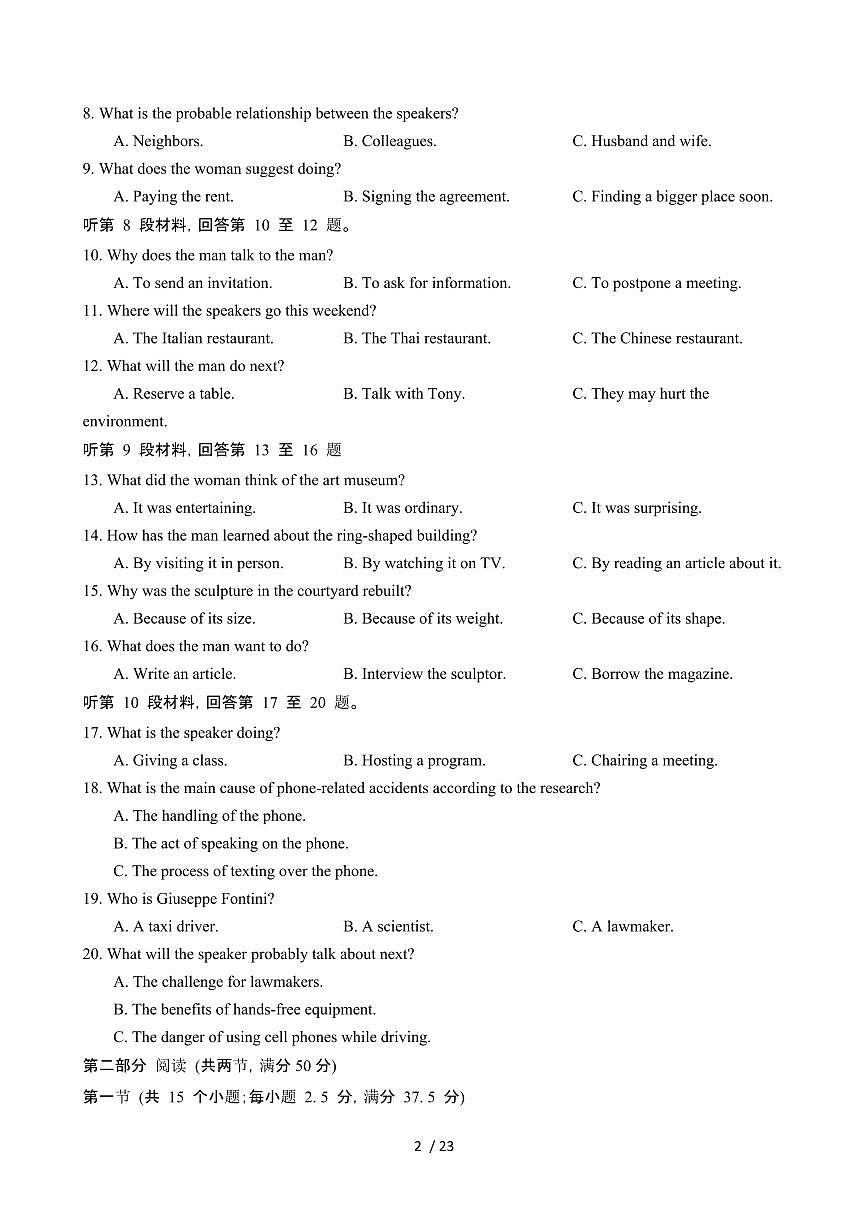 8. What is the probable relationship between the speakers?

A. Neighbors. B. Colleagues. C. Husband and wife.

9. What does the woman suggest doing?

A. Paying the rent. B. Signing the agreement. C. Finding a bigger place soon.

听第 8 段材料, 回答第 10 至 12 题。

10. Why does the man talk to the man?

A. To send an invitation. B. To ask for information. C. To postpone a meeting.

11. Where will the speakers go this weekend?

A. The Italian restaurant. B. The Thai restaurant. C. The Chinese restaurant.

12. What will the man do next?

A. Reserve a table. B. Talk with Tony. C. They may hurt the environment.

听第 9 段材料, 回答第 13 至 16 题

13. What did the woman think of the art museum?

A. It was entertaining. B. It was ordinary. C. It was surprising.

14. How has the man learned about the ring-shaped building?

A. By visiting it in person. B. By watching it on TV. C. By reading an article about it.

15. Why was the sculpture in the courtyard rebuilt?

A. Because of its size. B. Because of its weight. C. Because of its shape.

16. What does the man want to do?

A. Write an article. B. Interview the sculptor. C. Borrow the magazine.

听第 10 段材料, 回答第 17 至 20 题。

17. What is the speaker doing?

A. Giving a class. B. Hosting a program. C. Chairing a meeting.

18. What is the main cause of phone-related accidents according to the research?

A. The handling of the phone.

B. The act of speaking on the phone.

C. The process of texting over the phone.

19. Who is Giuseppe Fontini?

A. A taxi driver. B. A scientist. C. A lawmaker.

20. What will the speaker probably talk about next?

A. The challenge for lawmakers.

B. The benefits of hands-free equipment.

C. The danger of using cell phones while driving.

第二部分 阅读 (共两节, 满分 50 分)

第一节 (共 15 个小题;每小题 2. 5 分, 满分 37. 5 分)

2 / 23